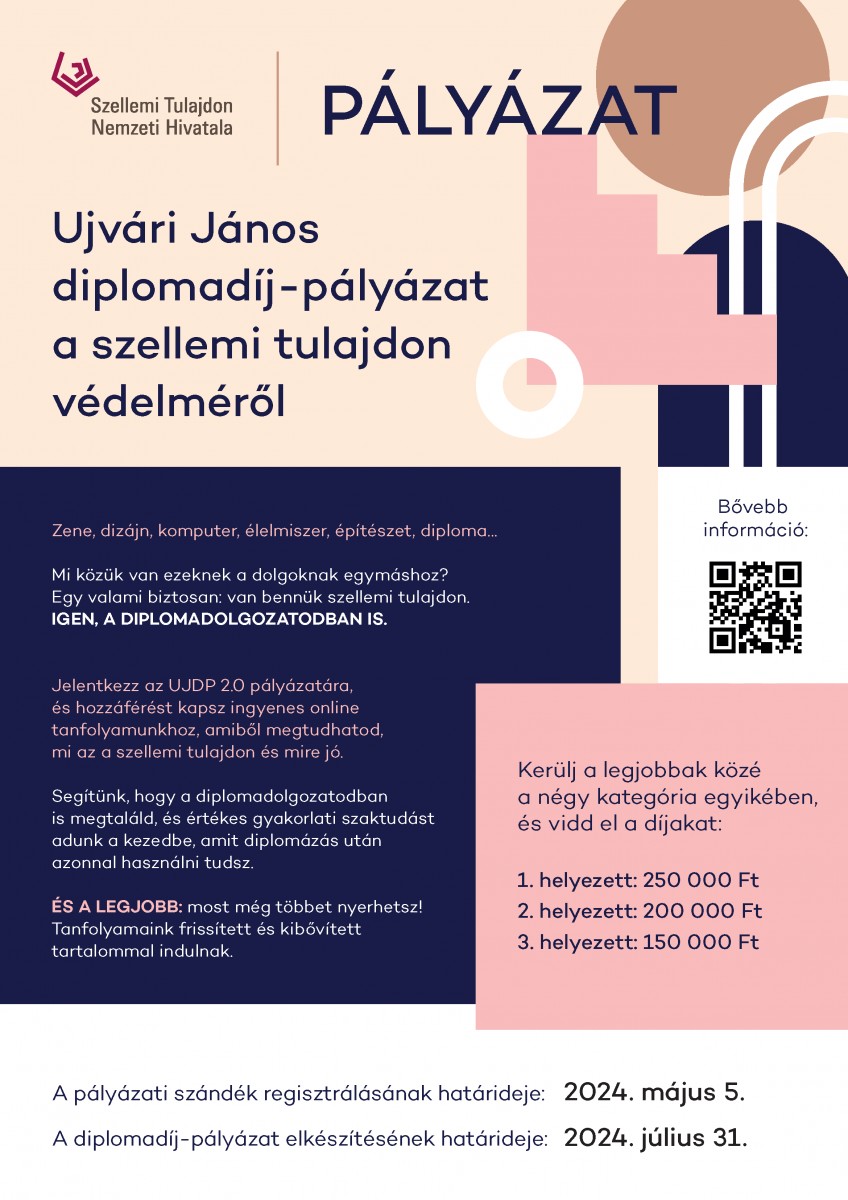 Szellemi Tulajdon Nemzeti Hivatala

PÁLYÁZAT

Ujvári János diplomadíj-pályázat a szellemi tulajdon védelméről

Zene, dizájn, komputer, élelmiszer, építészet, diploma…

Mi közük van ezeknek a dolgoknak egymáshoz? Egy valami biztosan: van bennük szellemi tulajdon. IGEN, A DIPLOMADOLGOZATODBAN IS.

Jelentkezz az UJDP 2.0 pályázatára, és hozzáférést kapsz ingyenes online tanfolyamunkhoz, amiből megtudhatod, mi az a szellemi tulajdon és mire jó.

Segítünk, hogy a diplomadolgozatodban is megtaláld, és értékes gyakorlati szaktudást adunk a kezedbe, amit diplomázás után azonnal használni tudsz.

ÉS A LEGJOBB: most még többet nyerhetsz! Tanfolyamaink frissített és kibővített tartalommal indulnak.

Bővebb információ:

Kerülj a legjobbak közé a négy kategória egyikében, és vidd el a díjakat:

1. helyezett: 250 000 Ft
2. helyezett: 200 000 Ft
3. helyezett: 150 000 Ft

A pályázati szándék regisztrálásának határideje: 2024. május 5.

A diplomadíj-pályázat elkészítésének határideje: 2024. július 31.